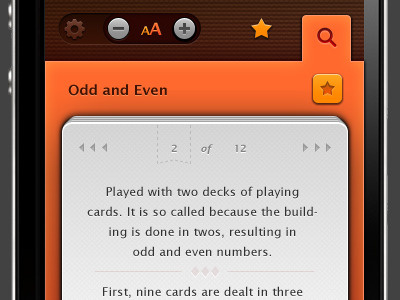 AA

Odd and Even

2 of 12

Played with two decks of playing cards. It is so called because the building is done in twos, resulting in odd and even numbers.

First, nine cards are dealt in three